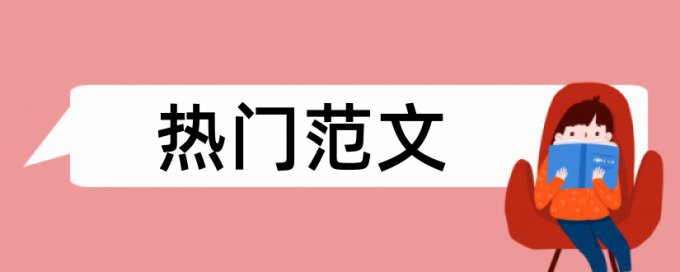 热门范文